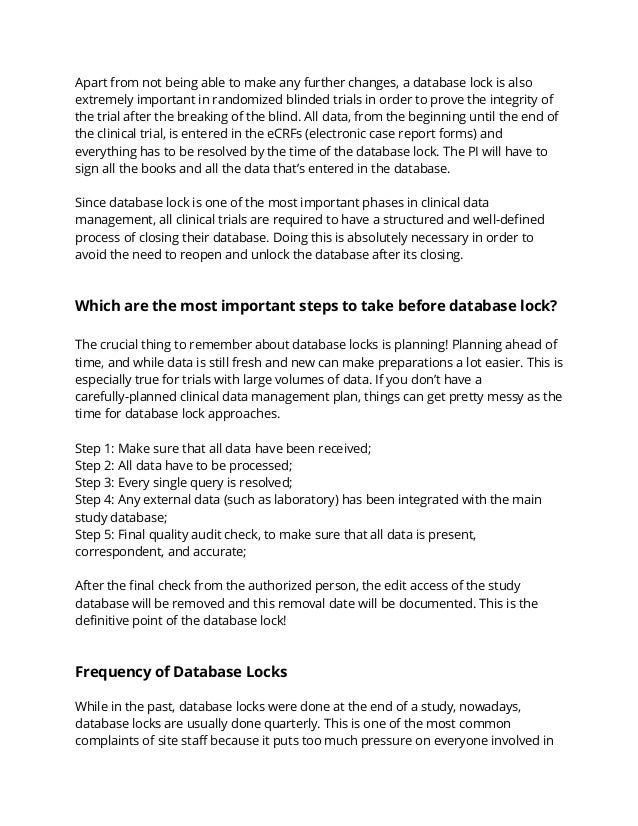 Apart from not being able to make any further changes, a database lock is also extremely important in randomized blinded trials in order to prove the integrity of the trial after the breaking of the blind. All data, from the beginning until the end of the clinical trial, is entered in the eCRFs (electronic case report forms) and everything has to be resolved by the time of the database lock. The PI will have to sign all the books and all the data that's entered in the database.

Since database lock is one of the most important phases in clinical data management, all clinical trials are required to have a structured and well-defined process of closing their database. Doing this is absolutely necessary in order to avoid the need to reopen and unlock the database after its closing.

Which are the most important steps to take before database lock?

The crucial thing to remember about database locks is planning! Planning ahead of time, and while data is still fresh and new can make preparations a lot easier. This is especially true for trials with large volumes of data. If you don't have a carefully-planned clinical data management plan, things can get pretty messy as the time for database lock approaches.

Step 1: Make sure that all data have been received;
Step 2: All data have to be processed;
Step 3: Every single query is resolved;
Step 4: Any external data (such as laboratory) has been integrated with the main study database;
Step 5: Final quality audit check, to make sure that all data is present, correspondent, and accurate;

After the final check from the authorized person, the edit access of the study database will be removed and this removal date will be documented. This is the definitive point of the database lock!

Frequency of Database Locks

While in the past, database locks were done at the end of a study, nowadays, database locks are usually done quarterly. This is one of the most common complaints of site staff because it puts too much pressure on everyone involved in